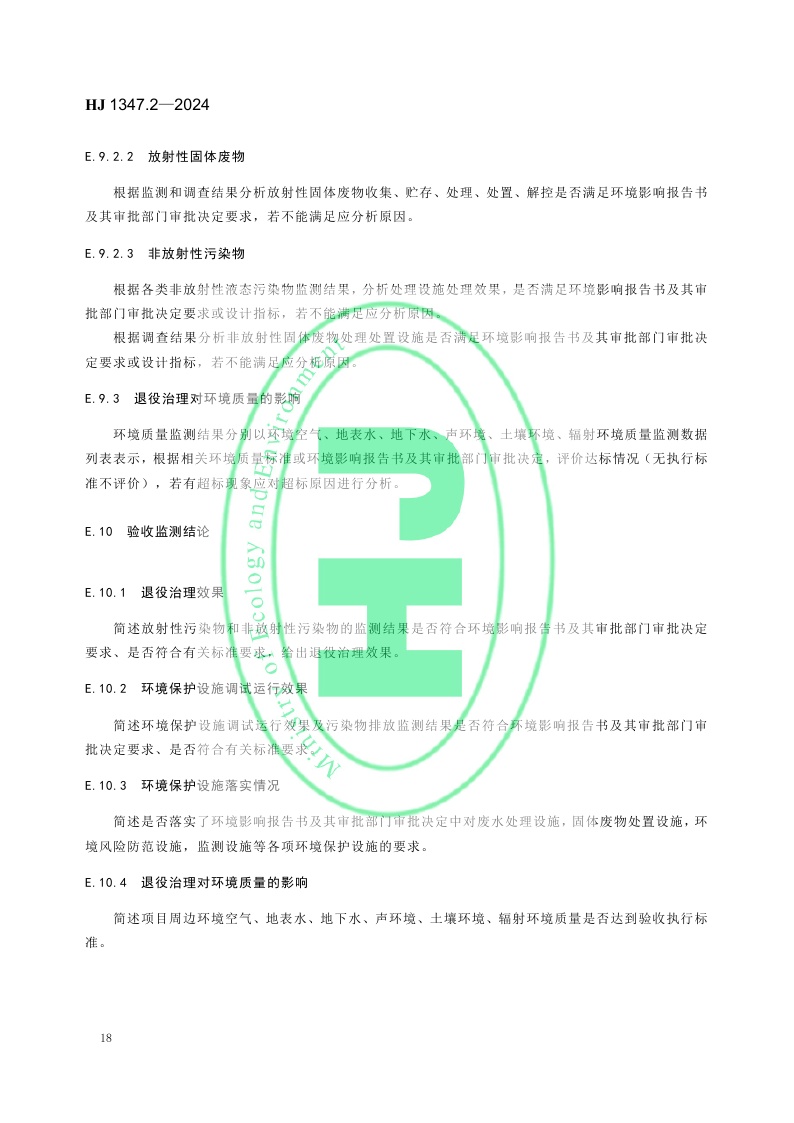 HJ 1347.2—2024

E.9.2.2 放射性固体废物

根据监测和调查结果分析放射性固体废物收集、贮存、处理、处置、解控是否满足环境影响报告书及其审批部门审批决定要求，若不能满足应分析原因。

E.9.2.3 非放射性污染物

根据各类非放射性液态污染物监测结果，分析处理设施处理效果，是否满足环境影响报告书及其审批部门审批决定要求或设计指标，若不能满足应分析原因。

根据调查结果分析非放射性固体废物处理处置设施是否满足环境影响报告书及其审批部门审批决定要求或设计指标，若不能满足应分析原因。

E.9.3 退役治理对环境质量的影响

环境质量监测结果分别以环境空气、地表水、地下水、声环境、土壤环境、辐射环境质量监测数据列表表示，根据相关环境质量标准或环境影响报告书及其审批部门审批决定，评价达标情况（无执行标准不评价），若有超标现象应对超标原因进行分析。

E.10 验收监测结论

E.10.1 退役治理效果

简述放射性污染物和非放射性污染物的监测结果是否符合环境影响报告书及其审批部门审批决定要求、是否符合有关标准要求，给出退役治理效果。

E.10.2 环境保护设施调试运行效果

简述环境保护设施调试运行效果及污染物排放监测结果是否符合环境影响报告书及其审批部门审批决定要求、是否符合有关标准要求。

E.10.3 环境保护设施落实情况

简述是否落实了环境影响报告书及其审批部门审批决定中对废水处理设施，固体废物处置设施，环境风险防范设施，监测设施等各项环境保护设施的要求。

E.10.4 退役治理对环境质量的影响

简述项目周边环境空气、地表水、地下水、声环境、土壤环境、辐射环境质量是否达到验收执行标准。

18

Ministry of Ecology and Environment